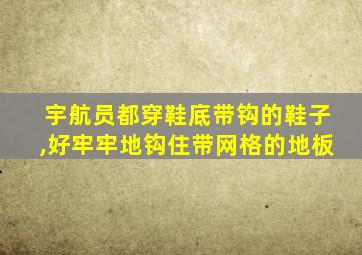 宇航员都穿鞋底带钩的鞋子,好牢牢地钩住带网格的地板